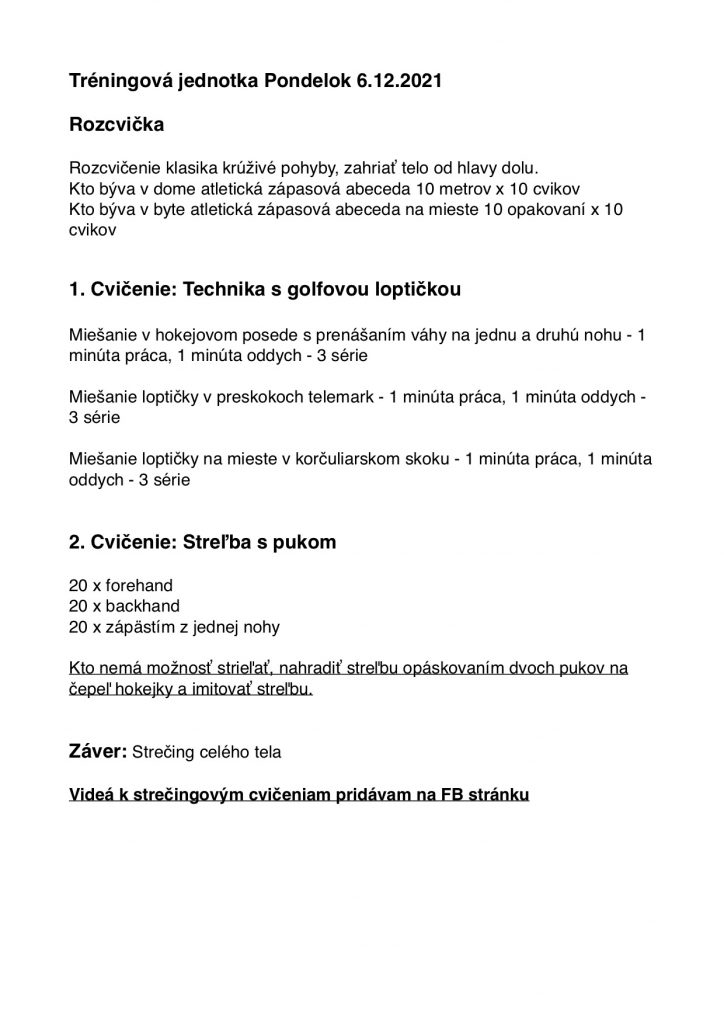 Tréningová jednotka Pondelok 6.12.2021

Rozcvička

Rozcvičenie klasika krúživé pohyby, zahriať telo od hlavy dolu.
Kto býva v dome atletická zápasová abeceda 10 metrov x 10 cvikov
Kto býva v byte atletická zápasová abeceda na mieste 10 opakovaní x 10 cvikov

1. Cvičenie: Technika s golfovou loptičkou

Miešanie v hokejovom posede s prenášaním váhy na jednu a druhú nohu - 1 minúta práca, 1 minúta oddych - 3 série

Miešanie loptičky v preskokoch telemark - 1 minúta práca, 1 minúta oddych - 3 série

Miešanie loptičky na mieste v korčuliarskom skoku - 1 minúta práca, 1 minúta oddych - 3 série

2. Cvičenie: Streľba s pukom

20 x forehand
20 x backhand
20 x zápästím z jednej nohy

Kto nemá možnosť strieľať, nahradiť streľbu opáskovaním dvoch pukov na čepeľ hokejky a imitovať streľbu.

Záver: Strečing celého tela

Videá k strečingovým cvičeniam pridávam na FB stránku